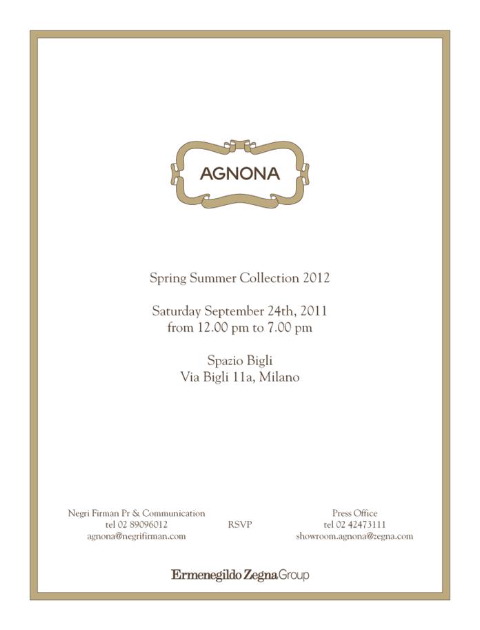 AGNONA

Spring Summer Collection 2012

Saturday September 24th, 2011
from 12.00 pm to 7.00 pm

Spazio Bigli
Via Bigli 11a, Milano

Negri Firman Pr & Communication
tel 02 89096012
agnona@negrifirman.com

RSVP

Press Office
tel 02 42473111
showroom.agnona@zegna.com

Ermenegildo Zegna Group